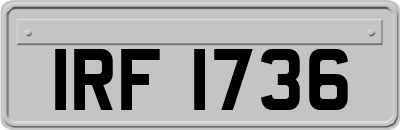 IRF 1736